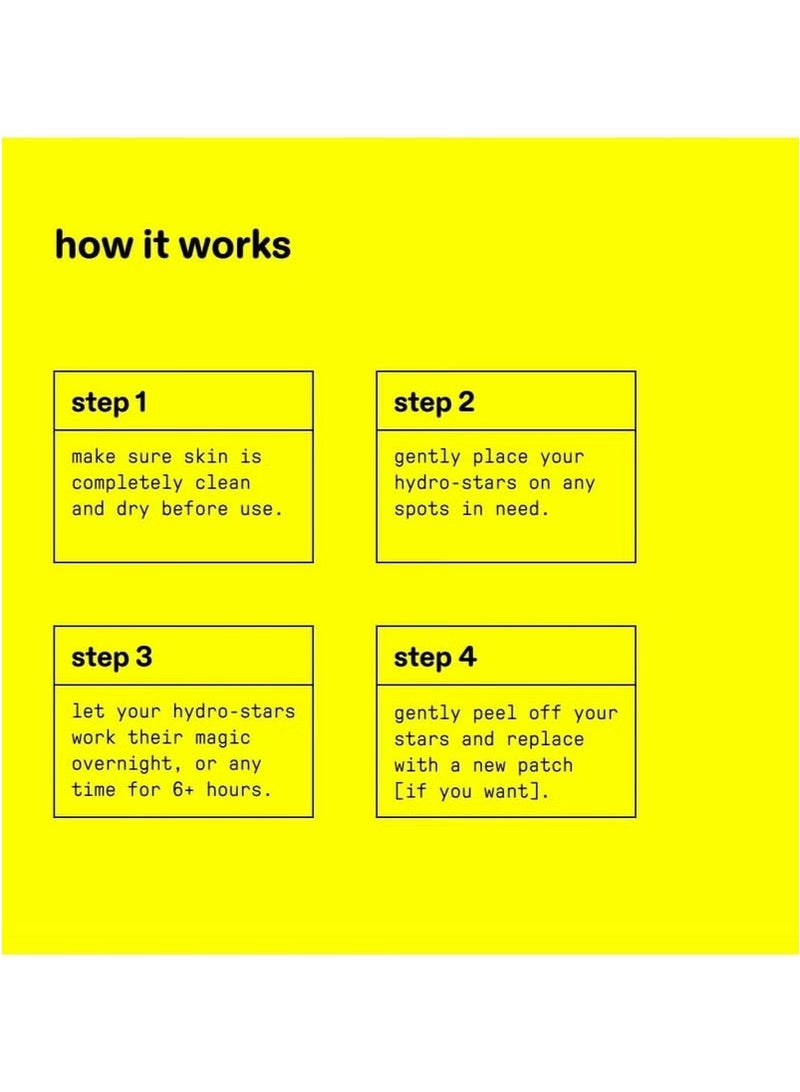 how it works

step 1

make sure skin is completely clean and dry before use.

step 2

gently place your hydro-stars on any spots in need.

step 3

let your hydro-stars work their magic overnight, or any time for 6+ hours.

step 4

gently peel off your stars and replace with a new patch [if you want].